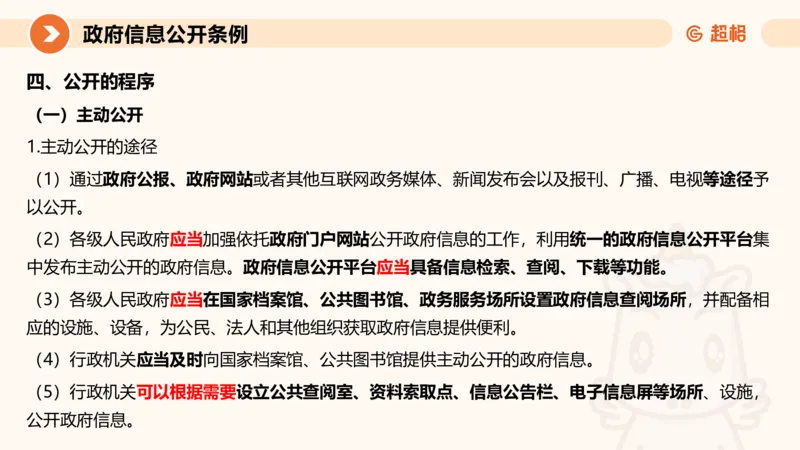 政府信息公开条例

超格

四、公开的程序

（一）主动公开

1.主动公开的途径

（1）通过政府公报、政府网站或者其他互联网政务媒体、新闻发布会以及报刊、广播、电视等途径予以公开。

（2）各级人民政府应当加强依托政府门户网站公开政府信息的工作，利用统一的政府信息公开平台集中发布主动公开的政府信息。政府信息公开平台应当具备信息检索、查阅、下载等功能。

（3）各级人民政府应当在国家档案馆、公共图书馆、政务服务场所设置政府信息查阅场所，并配备相应的设施、设备，为公民、法人和其他组织获取政府信息提供便利。

（4）行政机关应当及时向国家档案馆、公共图书馆提供主动公开的政府信息。

（5）行政机关可以根据需要设立公共查阅室、资料索取点、信息公告栏、电子信息屏等场所、设施，公开政府信息。